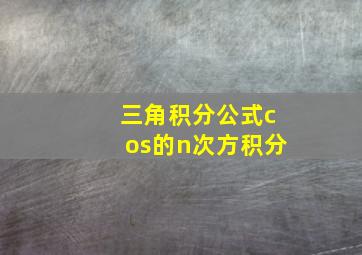 三角积分公式cos的n次方积分